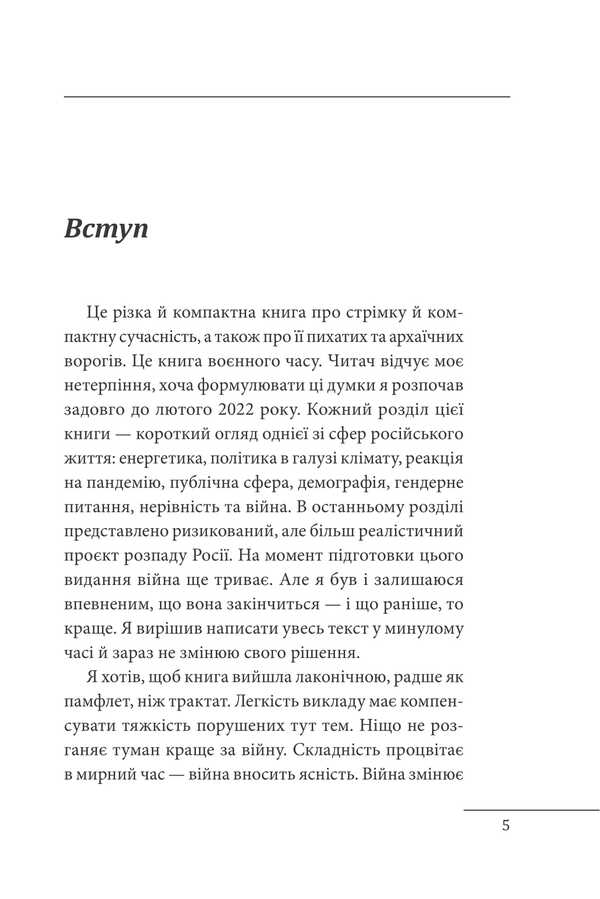 Вступ

Це різка й компактна книга про стрімку й компактну сучасність, а також про її пихатих та архаїчних ворогів. Це книга воєнного часу. Читач відчує моє нетерпіння, хоча формулювати ці думки я розпочав задовго до лютого 2022 року. Кожний розділ цієї книги — короткий огляд однієї зі сфер російського життя: енергетика, політика в галузі клімату, реакція на пандемію, публічна сфера, демографія, гендерне питання, нерівність та війна. В останньому розділі представлено ризикований, але більш реалістичний проєкт розпаду Росії. На момент підготовки цього видання війна ще триває. Але я був і залишаюся впевненим, що вона закінчиться — і що раніше, то краще. Я вирішив написати увесь текст у минулому часі й зараз не змінюю свого рішення.

Я хотів, щоб книга вийшла лаконічною, радше як памфлет, ніж трактат. Легкість викладу має компенсувати тяжкість порушених тут тем. Ніщо не розганяє туман краще за війну. Складність процвітає в мирний час — війна вносить ясність. Війна змінює

5